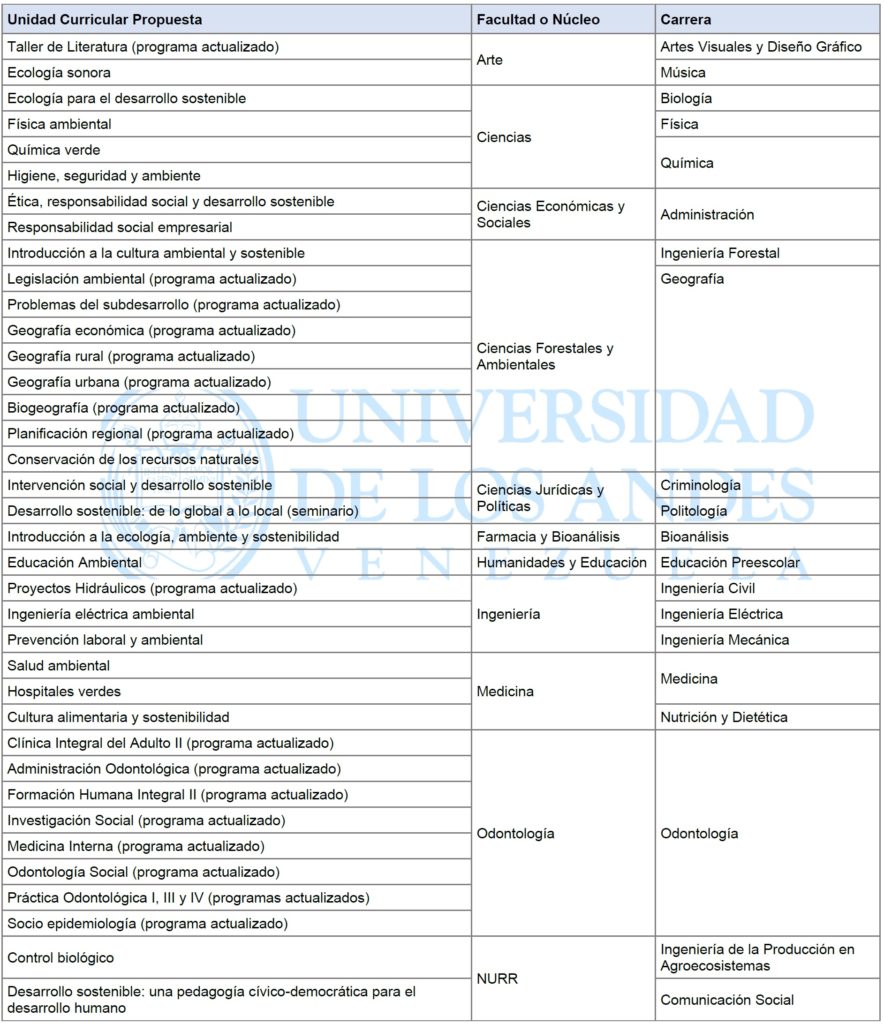 | Unidad Curricular Propuesta | Facultad o Núcleo | Carrera |
|---|---|---|
| Taller de Literatura (programa actualizado) | Arte | Artes Visuales y Diseño Gráfico |
| Ecología sonora | | Música |
| Ecología para el desarrollo sostenible | Ciencias | Biología |
| Física ambiental | | Física |
| Química verde | | Química |
| Higiene, seguridad y ambiente | | |
| Ética, responsabilidad social y desarrollo sostenible | Ciencias Económicas y Sociales | Administración |
| Responsabilidad social empresarial | | |
| Introducción a la cultura ambiental y sostenible | Ciencias Forestales y Ambientales | Ingeniería Forestal |
| Legislación ambiental (programa actualizado) | | Geografía |
| Problemas del subdesarrollo (programa actualizado) | | |
| Geografía económica (programa actualizado) | | |
| Geografía rural (programa actualizado) | | |
| Geografía urbana (programa actualizado) | | |
| Biogeografía (programa actualizado) | | |
| Planificación regional (programa actualizado) | | |
| Conservación de los recursos naturales | | |
| Intervención social y desarrollo sostenible | Ciencias Jurídicas y Políticas | Criminología |
| Desarrollo sostenible: de lo global a lo local (seminario) | | Politología |
| Introducción a la ecología, ambiente y sostenibilidad | Farmacia y Bioanálisis | Bioanálisis |
| Educación Ambiental | Humanidades y Educación | Educación Preescolar |
| Proyectos Hidráulicos (programa actualizado) | Ingeniería | Ingeniería Civil |
| Ingeniería eléctrica ambiental | | Ingeniería Eléctrica |
| Prevención laboral y ambiental | | Ingeniería Mecánica |
| Salud ambiental | Medicina | Medicina |
| Hospitales verdes | | |
| Cultura alimentaria y sostenibilidad | | Nutrición y Dietética |
| Clínica Integral del Adulto II (programa actualizado) | Odontología | Odontología |
| Administración Odontológica (programa actualizado) | | |
| Formación Humana Integral II (programa actualizado) | | |
| Investigación Social (programa actualizado) | | |
| Medicina Interna (programa actualizado) | | |
| Odontología Social (programa actualizado) | | |
| Práctica Odontológica I, III y IV (programas actualizados) | | |
| Socio epidemiología (programa actualizado) | | |
| Control biológico | NURR | Ingeniería de la Producción en Agroecosistemas |
| Desarrollo sostenible: una pedagogía cívico-democrática para el desarrollo humano | | Comunicación Social |

UNIVERSIDAD DE LOS ANDES VENEZUELA